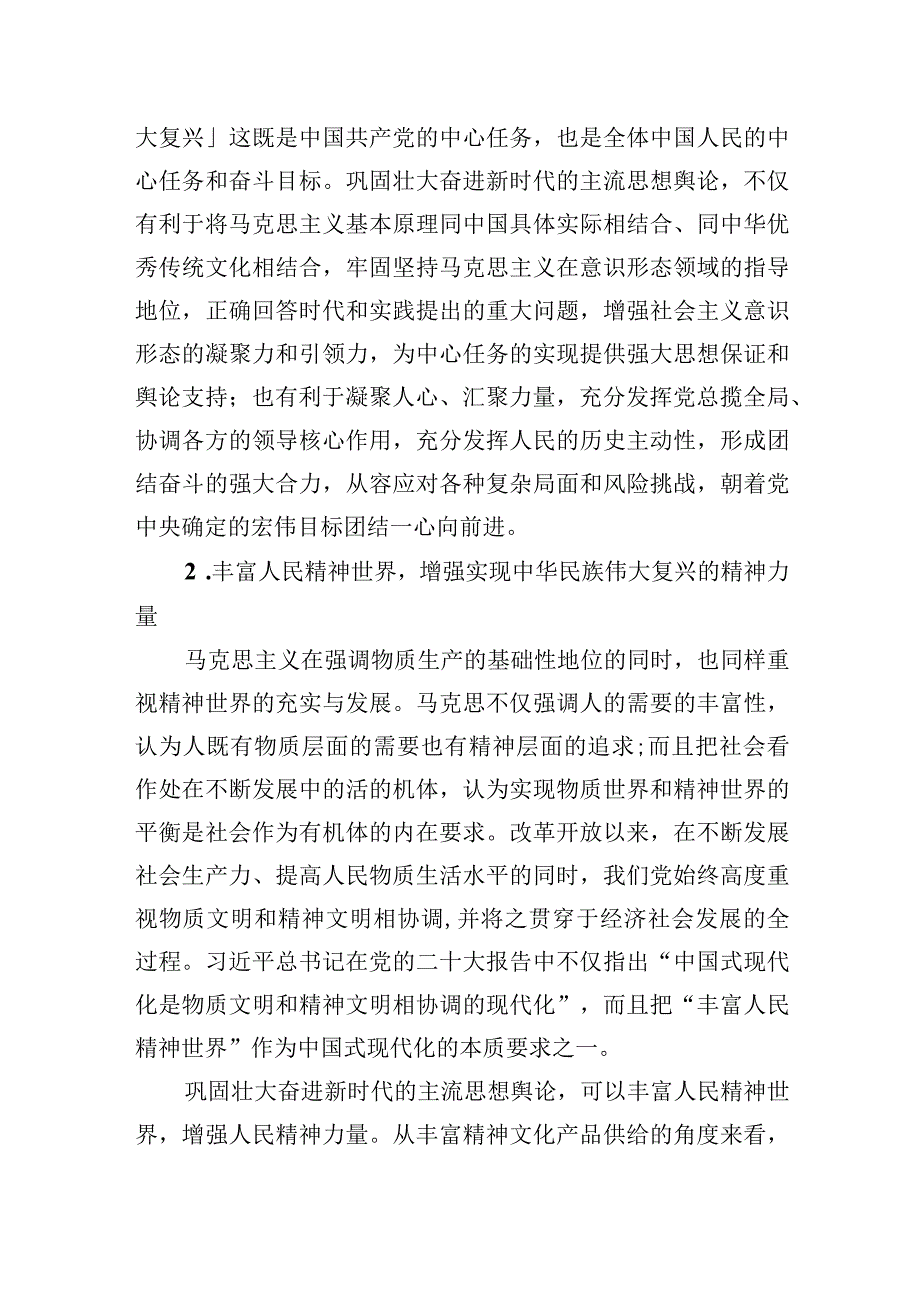 大复兴」这既是中国共产党的中心任务，也是全体中国人民的中心任务和奋斗目标。巩固壮大奋进新时代的主流思想舆论，不仅有利于将马克思主义基本原理同中国具体实际相结合、同中华优秀传统文化相结合，牢固坚持马克思主义在意识形态领域的指导地位，正确回答时代和实践提出的重大问题，增强社会主义意识形态的凝聚力和引领力，为中心任务的实现提供强大思想保证和舆论支持；也有利于凝聚人心、汇聚力量，充分发挥党总揽全局、协调各方的领导核心作用，充分发挥人民的历史主动性，形成团结奋斗的强大合力，从容应对各种复杂局面和风险挑战，朝着党中央确定的宏伟目标团结一心向前进。

2 .丰富人民精神世界，增强实现中华民族伟大复兴的精神力量

马克思主义在强调物质生产的基础性地位的同时，也同样重视精神世界的充实与发展。马克思不仅强调人的需要的丰富性，认为人既有物质层面的需要也有精神层面的追求;而且把社会看作处在不断发展中的活的机体，认为实现物质世界和精神世界的平衡是社会作为有机体的内在要求。改革开放以来，在不断发展社会生产力、提高人民物质生活水平的同时，我们党始终高度重视物质文明和精神文明相协调,并将之贯穿于经济社会发展的全过程。习近平总书记在党的二十大报告中不仅指出“中国式现代化是物质文明和精神文明相协调的现代化”，而且把“丰富人民精神世界”作为中国式现代化的本质要求之一。

巩固壮大奋进新时代的主流思想舆论，可以丰富人民精神世界，增强人民精神力量。从丰富精神文化产品供给的角度来看，